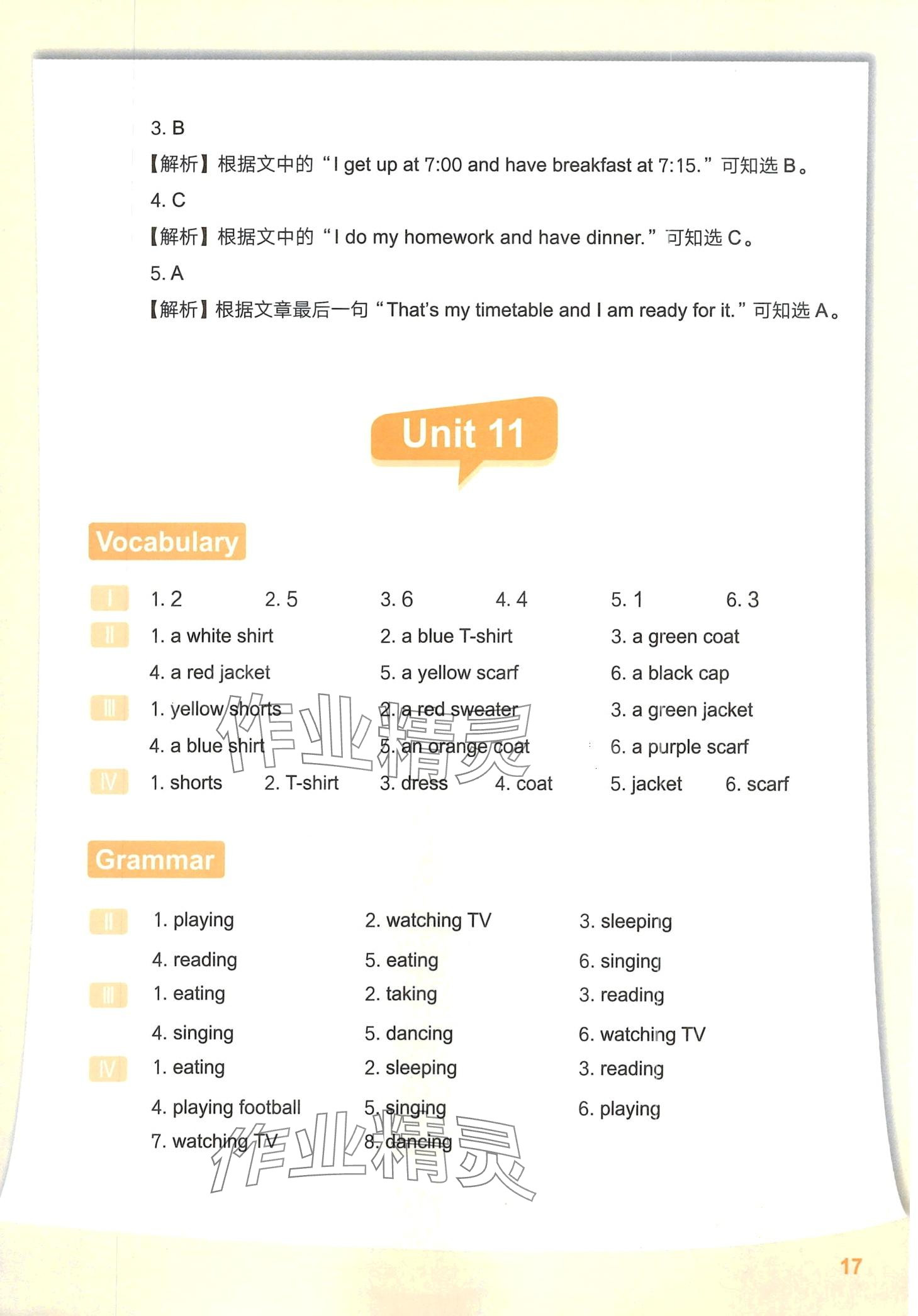 3. B

【解析】根据文中的“I get up at 7:00 and have breakfast at 7:15.”可知选 B。

4. C

【解析】根据文中的“I do my homework and have dinner.”可知选 C。

5. A

【解析】根据文章最后一句“That's my timetable and I am ready for it.”可知选 A。

Unit 11

Vocabulary

Ⅰ 1. 2 2. 5 3. 6 4. 4 5. 1 6. 3

Ⅱ 1. a white shirt 2. a blue T-shirt 3. a green coat
4. a red jacket 5. a yellow scarf 6. a black cap

Ⅲ 1. yellow shorts 2. a red sweater 3. a green jacket
4. a blue shirt 5. an orange coat 6. a purple scarf

Ⅳ 1. shorts 2. T-shirt 3. dress 4. coat 5. jacket 6. scarf

作业精灵

Grammar

Ⅱ 1. playing 2. watching TV 3. sleeping
4. reading 5. eating 6. singing

Ⅲ 1. eating 2. taking 3. reading
4. singing 5. dancing 6. watching TV

Ⅳ 1. eating 2. sleeping 3. reading
4. playing football 5. singing 6. playing
7. watching TV 8. dancing

作业精灵

17